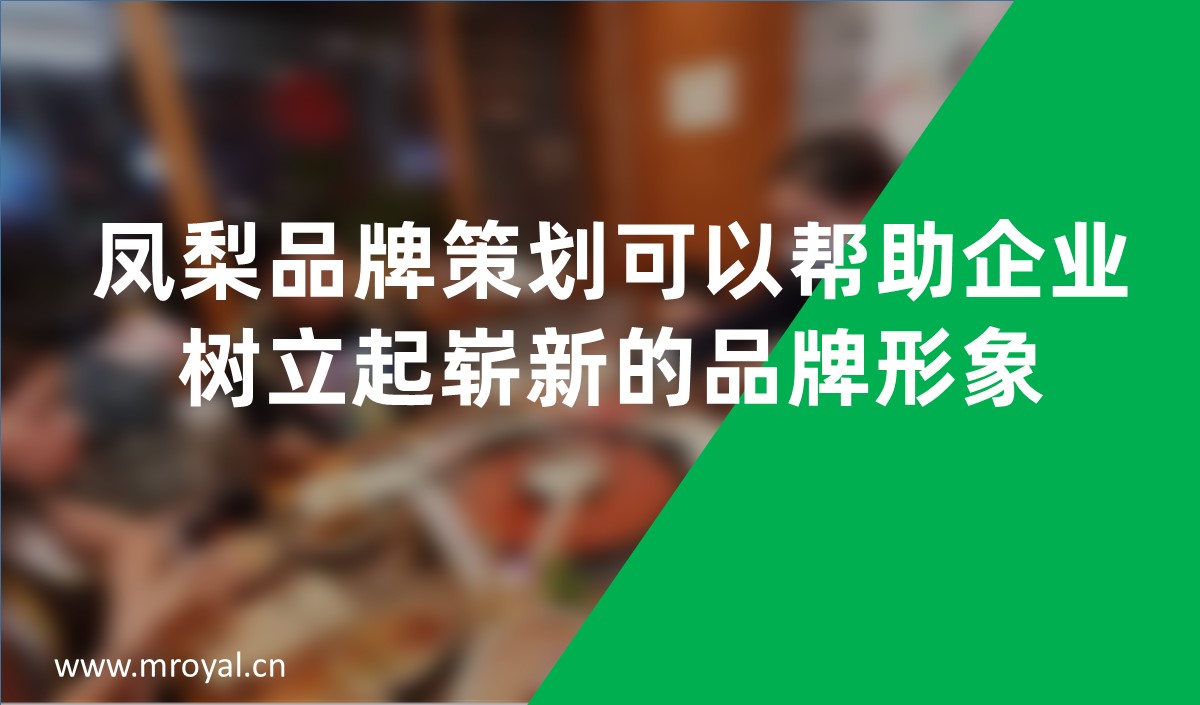 凤梨品牌策划可以帮助企业树立起崭新的品牌形象

www.mroyal.cn